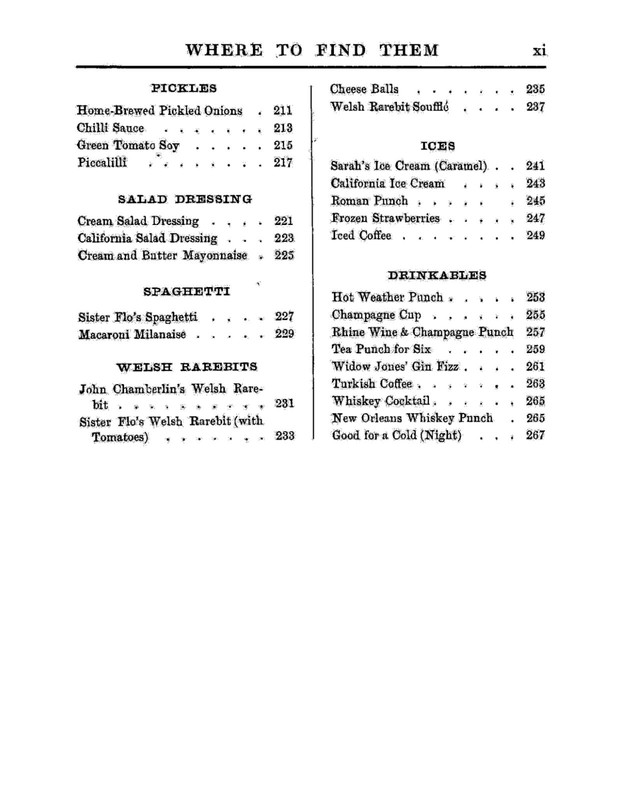 WHERE TO FIND THEM xi

PICKLES

Home-Brewed Pickled Onions 211
Chilli Sauce 213
Green Tomato Soy 215
Piccalilli 217

SALAD DRESSING

Cream Salad Dressing 221
California Salad Dressing 223
Cream and Butter Mayonnaise 225

SPAGHETTI

Sister Flo's Spaghetti 227
Macaroni Milanaise 229

WELSH RAREBITS

John Chamberlin's Welsh Rarebit 231
Sister Flo's Welsh Rarebit (with Tomatoes) 233

Cheese Balls 235
Welsh Rarebit Soufflé 237

ICES

Sarah's Ice Cream (Caramel) 241
California Ice Cream 243
Roman Punch 245
Frozen Strawberries 247
Iced Coffee 249

DRINKABLES

Hot Weather Punch 253
Champagne Cup 255
Rhine Wine & Champagne Punch 257
Tea Punch for Six 259
Widow Jones' Gin Fizz 261
Turkish Coffee 263
Whiskey Cocktail 265
New Orleans Whiskey Punch 265
Good for a Cold (Night) 267